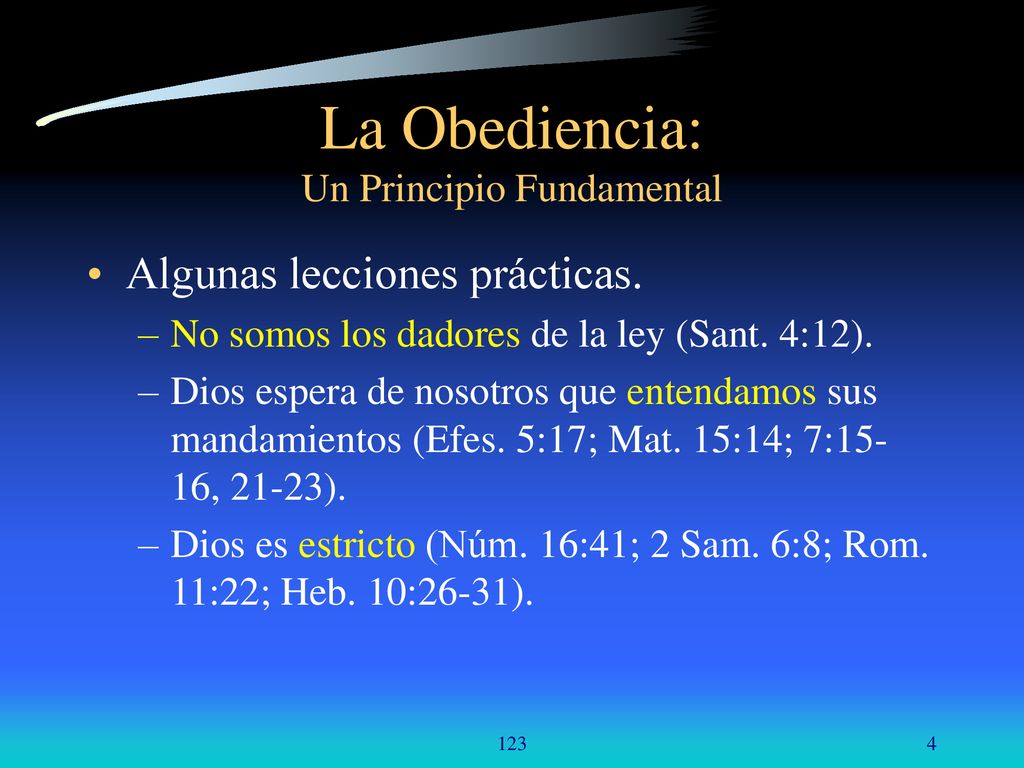 La Obediencia:
Un Principio Fundamental

• Algunas lecciones prácticas.
– No somos los dadores de la ley (Sant. 4:12).
– Dios espera de nosotros que entendamos sus mandamientos (Efes. 5:17; Mat. 15:14; 7:15-16, 21-23).
– Dios es estricto (Núm. 16:41; 2 Sam. 6:8; Rom. 11:22; Heb. 10:26-31).

123

4